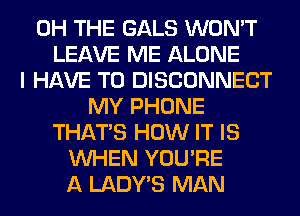 OH THE GALS WON'T LEAVE ME ALONE
I HAVE TO DISCONNECT MY PHONE
THAT'S HOW IT IS WHEN YOU'RE A LADY'S MAN